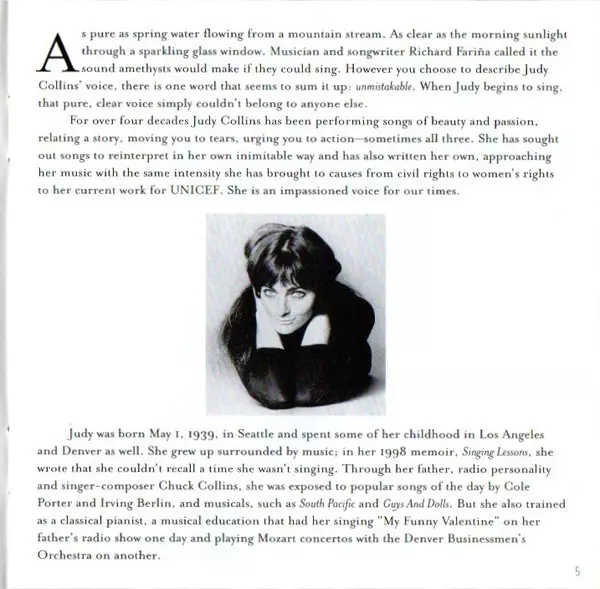 As pure as spring water flowing from a mountain stream. As clear as the morning sunlight through a sparkling glass window. Musician and songwriter Richard Fariña called it the sound amethysts would make if they could sing. However you choose to describe Judy Collins' voice, there is one word that seems to sum it up: unmistakable. When Judy begins to sing, that pure, clear voice simply couldn't belong to anyone else.

For over four decades Judy Collins has been performing songs of beauty and passion, relating a story, moving you to tears, urging you to action—sometimes all three. She has sought out songs to reinterpret in her own inimitable way and has also written her own, approaching her music with the same intensity she has brought to causes from civil rights to women's rights to her current work for UNICEF. She is an impassioned voice for our times.

Judy was born May 1, 1939, in Seattle and spent some of her childhood in Los Angeles and Denver as well. She grew up surrounded by music; in her 1998 memoir, Singing Lessons, she wrote that she couldn't recall a time she wasn't singing. Through her father, radio personality and singer-composer Chuck Collins, she was exposed to popular songs of the day by Cole Porter and Irving Berlin, and musicals, such as South Pacific and Guys And Dolls. But she also trained as a classical pianist, a musical education that had her singing "My Funny Valentine" on her father's radio show one day and playing Mozart concertos with the Denver Businessmen's Orchestra on another.

5